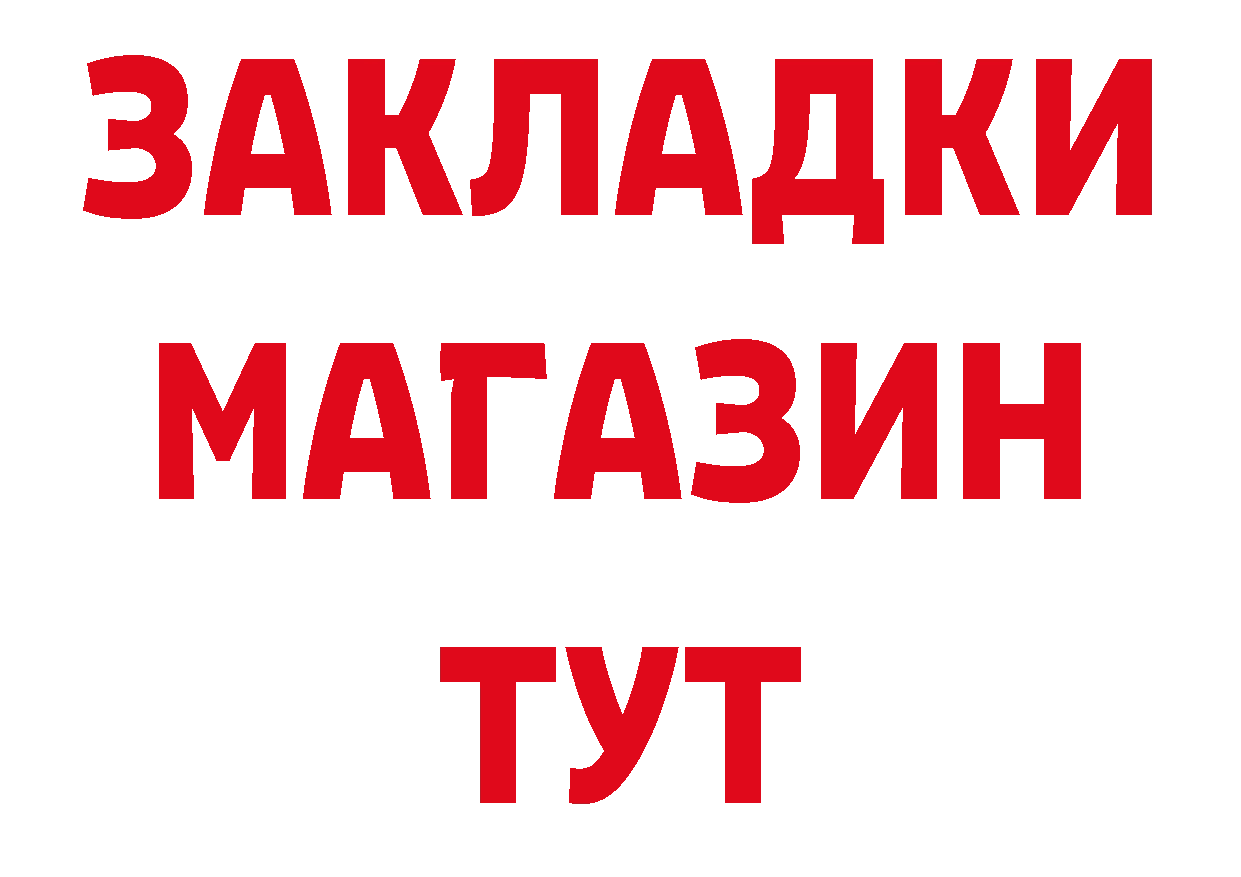 ЗАКЛАДКИ
МАГАЗИН
ТУТ